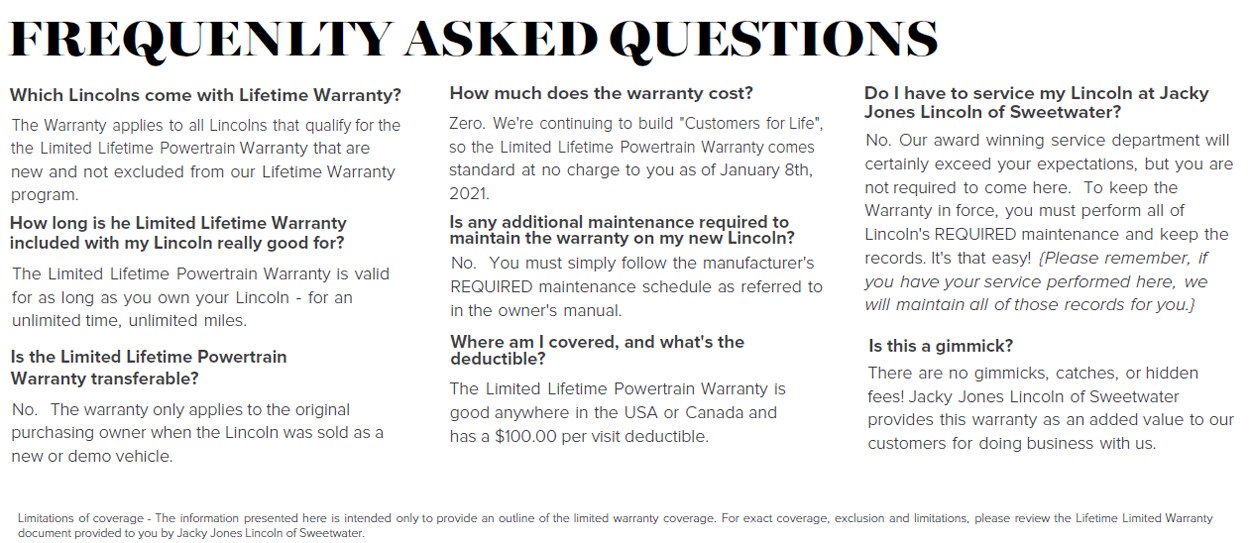 FREQUENLTY ASKED QUESTIONS

Which Lincolns come with Lifetime Warranty?

The Warranty applies to all Lincolns that qualify for the the Limited Lifetime Powertrain Warranty that are new and not excluded from our Lifetime Warranty program.

How long is he Limited Lifetime Warranty included with my Lincoln really good for?

The Limited Lifetime Powertrain Warranty is valid for as long as you own your Lincoln - for an unlimited time, unlimited miles.

Is the Limited Lifetime Powertrain Warranty transferable?

No. The warranty only applies to the original purchasing owner when the Lincoln was sold as a new or demo vehicle.

How much does the warranty cost?

Zero. We're continuing to build "Customers for Life", so the Limited Lifetime Powertrain Warranty comes standard at no charge to you as of January 8th, 2021.

Is any additional maintenance required to maintain the warranty on my new Lincoln?

No. You must simply follow the manufacturer's REQUIRED maintenance schedule as referred to in the owner's manual.

Where am I covered, and what's the deductible?

The Limited Lifetime Powertrain Warranty is good anywhere in the USA or Canada and has a $100.00 per visit deductible.

Do I have to service my Lincoln at Jacky Jones Lincoln of Sweetwater?

No. Our award winning service department will certainly exceed your expectations, but you are not required to come here. To keep the Warranty in force, you must perform all of Lincoln's REQUIRED maintenance and keep the records. It's that easy! {Please remember, if you have your service performed here, we will maintain all of those records for you.}

Is this a gimmick?

There are no gimmicks, catches, or hidden fees! Jacky Jones Lincoln of Sweetwater provides this warranty as an added value to our customers for doing business with us.

Limitations of coverage - The information presented here is intended only to provide an outline of the limited warranty coverage. For exact coverage, exclusion and limitations, please review the Lifetime Limited Warranty document provided to you by Jacky Jones Lincoln of Sweetwater.